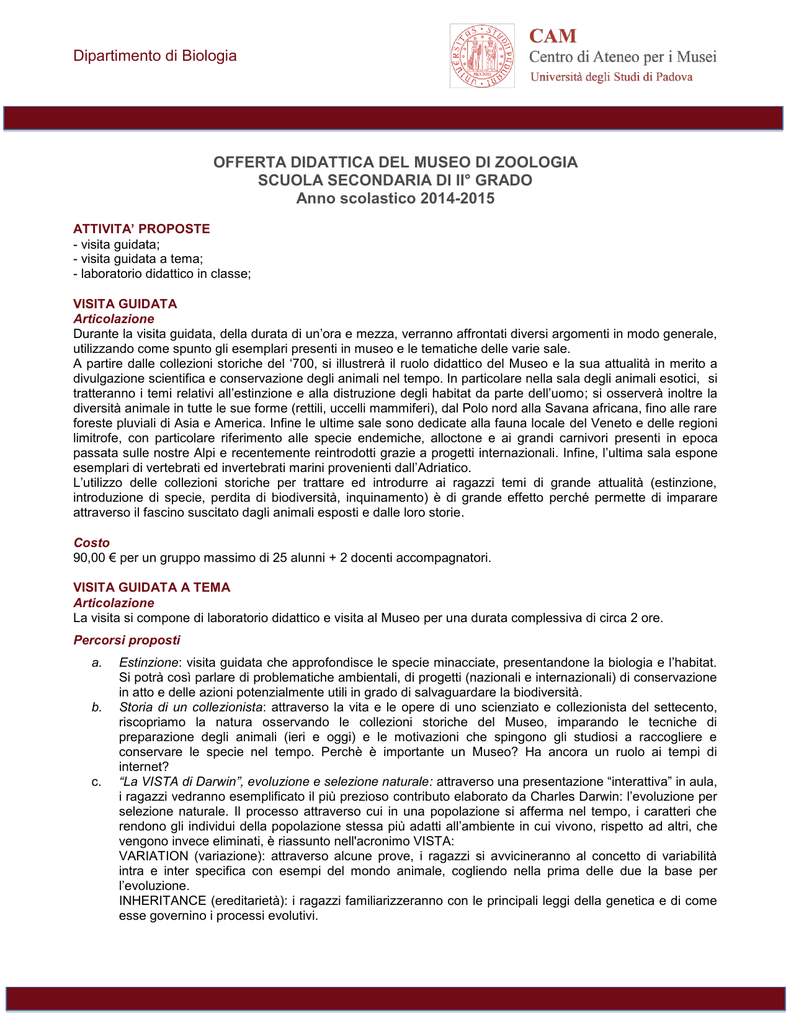 Dipartimento di Biologia

CAM
Centro di Ateneo per i Musei
Università degli Studi di Padova

OFFERTA DIDATTICA DEL MUSEO DI ZOOLOGIA
SCUOLA SECONDARIA DI II° GRADO
Anno scolastico 2014-2015

ATTIVITA' PROPOSTE
- visita guidata;
- visita guidata a tema;
- laboratorio didattico in classe;

VISITA GUIDATA
Articolazione
Durante la visita guidata, della durata di un'ora e mezza, verranno affrontati diversi argomenti in modo generale, utilizzando come spunto gli esemplari presenti in museo e le tematiche delle varie sale.
A partire dalle collezioni storiche del '700, si illustrerà il ruolo didattico del Museo e la sua attualità in merito a divulgazione scientifica e conservazione degli animali nel tempo. In particolare nella sala degli animali esotici, si tratteranno i temi relativi all'estinzione e alla distruzione degli habitat da parte dell'uomo; si osserverà inoltre la diversità animale in tutte le sue forme (rettili, uccelli mammiferi), dal Polo nord alla Savana africana, fino alle rare foreste pluviali di Asia e America. Infine le ultime sale sono dedicate alla fauna locale del Veneto e delle regioni limitrofe, con particolare riferimento alle specie endemiche, alloctone e ai grandi carnivori presenti in epoca passata sulle nostre Alpi e recentemente reintrodotti grazie a progetti internazionali. Infine, l'ultima sala espone esemplari di vertebrati ed invertebrati marini provenienti dall'Adriatico.
L'utilizzo delle collezioni storiche per trattare ed introdurre ai ragazzi temi di grande attualità (estinzione, introduzione di specie, perdita di biodiversità, inquinamento) è di grande effetto perché permette di imparare attraverso il fascino suscitato dagli animali esposti e dalle loro storie.

Costo
90,00 € per un gruppo massimo di 25 alunni + 2 docenti accompagnatori.

VISITA GUIDATA A TEMA
Articolazione
La visita si compone di laboratorio didattico e visita al Museo per una durata complessiva di circa 2 ore.

Percorsi proposti
a. Estinzione: visita guidata che approfondisce le specie minacciate, presentandone la biologia e l'habitat. Si potrà così parlare di problematiche ambientali, di progetti (nazionali e internazionali) di conservazione in atto e delle azioni potenzialmente utili in grado di salvaguardare la biodiversità.
b. Storia di un collezionista: attraverso la vita e le opere di uno scienziato e collezionista del settecento, riscopriamo la natura osservando le collezioni storiche del Museo, imparando le tecniche di preparazione degli animali (ieri e oggi) e le motivazioni che spingono gli studiosi a raccogliere e conservare le specie nel tempo. Perchè è importante un Museo? Ha ancora un ruolo ai tempi di internet?
c. "La VISTA di Darwin", evoluzione e selezione naturale: attraverso una presentazione "interattiva" in aula, i ragazzi vedranno esemplificato il più prezioso contributo elaborato da Charles Darwin: l'evoluzione per selezione naturale. Il processo attraverso cui in una popolazione si afferma nel tempo, i caratteri che rendono gli individui della popolazione stessa più adatti all'ambiente in cui vivono, rispetto ad altri, che vengono invece eliminati, è riassunto nell'acronimo VISTA:
VARIATION (variazione): attraverso alcune prove, i ragazzi si avvicineranno al concetto di variabilità intra e inter specifica con esempi del mondo animale, cogliendo nella prima delle due la base per l'evoluzione.
INHERITANCE (ereditarietà): i ragazzi familiarizzeranno con le principali leggi della genetica e di come esse governino i processi evolutivi.